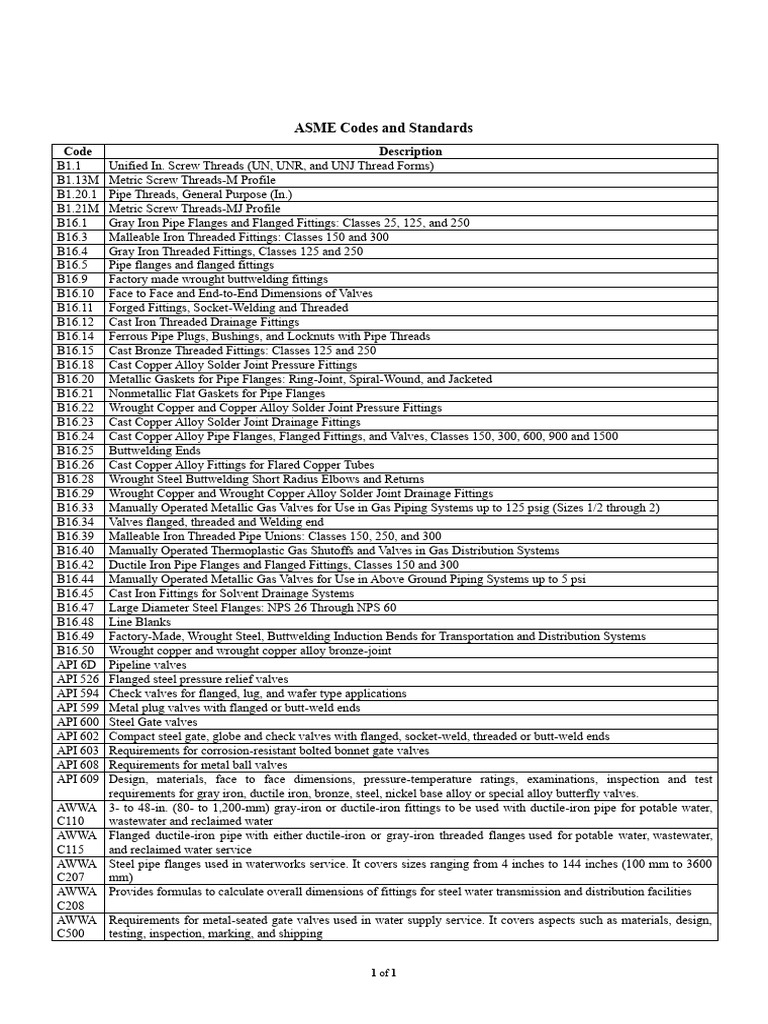 ASME Codes and Standards

| Code | Description |
|---|---|
| B1.1 | Unified In. Screw Threads (UN, UNR, and UNJ Thread Forms) |
| B1.13M | Metric Screw Threads-M Profile |
| B1.20.1 | Pipe Threads, General Purpose (In.) |
| B1.21M | Metric Screw Threads-MJ Profile |
| B16.1 | Gray Iron Pipe Flanges and Flanged Fittings: Classes 25, 125, and 250 |
| B16.3 | Malleable Iron Threaded Fittings: Classes 150 and 300 |
| B16.4 | Gray Iron Threaded Fittings, Classes 125 and 250 |
| B16.5 | Pipe flanges and flanged fittings |
| B16.9 | Factory made wrought buttwelding fittings |
| B16.10 | Face to Face and End-to-End Dimensions of Valves |
| B16.11 | Forged Fittings, Socket-Welding and Threaded |
| B16.12 | Cast Iron Threaded Drainage Fittings |
| B16.14 | Ferrous Pipe Plugs, Bushings, and Locknuts with Pipe Threads |
| B16.15 | Cast Bronze Threaded Fittings: Classes 125 and 250 |
| B16.18 | Cast Copper Alloy Solder Joint Pressure Fittings |
| B16.20 | Metallic Gaskets for Pipe Flanges: Ring-Joint, Spiral-Wound, and Jacketed |
| B16.21 | Nonmetallic Flat Gaskets for Pipe Flanges |
| B16.22 | Wrought Copper and Copper Alloy Solder Joint Pressure Fittings |
| B16.23 | Cast Copper Alloy Solder Joint Drainage Fittings |
| B16.24 | Cast Copper Alloy Pipe Flanges, Flanged Fittings, and Valves, Classes 150, 300, 600, 900 and 1500 |
| B16.25 | Buttwelding Ends |
| B16.26 | Cast Copper Alloy Fittings for Flared Copper Tubes |
| B16.28 | Wrought Steel Buttwelding Short Radius Elbows and Returns |
| B16.29 | Wrought Copper and Wrought Copper Alloy Solder Joint Drainage Fittings |
| B16.33 | Manually Operated Metallic Gas Valves for Use in Gas Piping Systems up to 125 psig (Sizes 1/2 through 2) |
| B16.34 | Valves flanged, threaded and Welding end |
| B16.39 | Malleable Iron Threaded Pipe Unions: Classes 150, 250, and 300 |
| B16.40 | Manually Operated Thermoplastic Gas Shutoffs and Valves in Gas Distribution Systems |
| B16.42 | Ductile Iron Pipe Flanges and Flanged Fittings, Classes 150 and 300 |
| B16.44 | Manually Operated Metallic Gas Valves for Use in Above Ground Piping Systems up to 5 psi |
| B16.45 | Cast Iron Fittings for Solvent Drainage Systems |
| B16.47 | Large Diameter Steel Flanges: NPS 26 Through NPS 60 |
| B16.48 | Line Blanks |
| B16.49 | Factory-Made, Wrought Steel, Buttwelding Induction Bends for Transportation and Distribution Systems |
| B16.50 | Wrought copper and wrought copper alloy bronze-joint |
| API 6D | Pipeline valves |
| API 526 | Flanged steel pressure relief valves |
| API 594 | Check valves for flanged, lug, and wafer type applications |
| API 599 | Metal plug valves with flanged or butt-weld ends |
| API 600 | Steel Gate valves |
| API 602 | Compact steel gate, globe and check valves with flanged, socket-weld, threaded or butt-weld ends |
| API 603 | Requirements for corrosion-resistant bolted bonnet gate valves |
| API 608 | Requirements for metal ball valves |
| API 609 | Design, materials, face to face dimensions, pressure-temperature ratings, examinations, inspection and test requirements for gray iron, ductile iron, bronze, steel, nickel base alloy or special alloy butterfly valves. |
| AWWA C110 | 3- to 48-in. (80- to 1,200-mm) gray-iron or ductile-iron fittings to be used with ductile-iron pipe for potable water, wastewater and reclaimed water |
| AWWA C115 | Flanged ductile-iron pipe with either ductile-iron or gray-iron threaded flanges used for potable water, wastewater, and reclaimed water service |
| AWWA C207 | Steel pipe flanges used in waterworks service. It covers sizes ranging from 4 inches to 144 inches (100 mm to 3600 mm) |
| AWWA C208 | Provides formulas to calculate overall dimensions of fittings for steel water transmission and distribution facilities |
| AWWA C500 | Requirements for metal-seated gate valves used in water supply service. It covers aspects such as materials, design, testing, inspection, marking, and shipping |

1 of 1